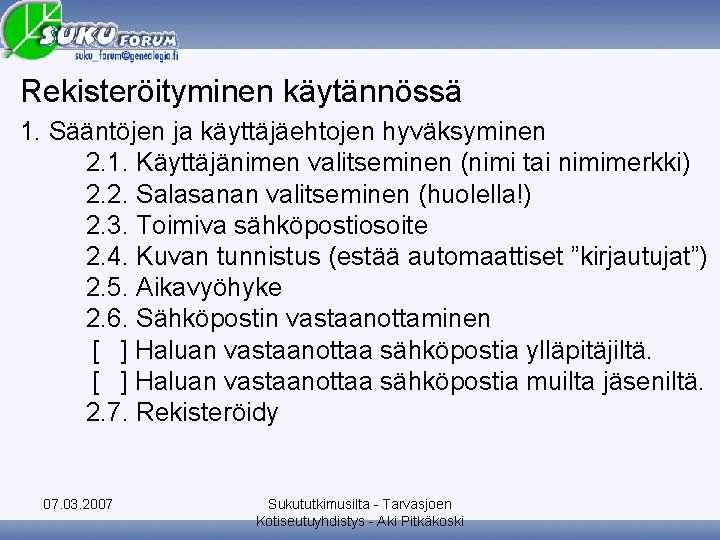 SUKU FORUM
suku_forum@genealogia.fi

Rekisteröityminen käytännössä

1. Sääntöjen ja käyttäjäehtojen hyväksyminen
2.1. Käyttäjänimen valitseminen (nimi tai nimimerkki)
2.2. Salasanan valitseminen (huolella!)
2.3. Toimiva sähköpostiosoite
2.4. Kuvan tunnistus (estää automaattiset ”kirjautujat”)
2.5. Aikavyöhyke
2.6. Sähköpostin vastaanottaminen
[ ] Haluan vastaanottaa sähköpostia ylläpitäjiltä.
[ ] Haluan vastaanottaa sähköpostia muilta jäseniltä.
2.7. Rekisteröidy

07.03.2007

Sukututkimusilta - Tarvasjoen Kotiseutuyhdistys - Aki Pitkäkoski